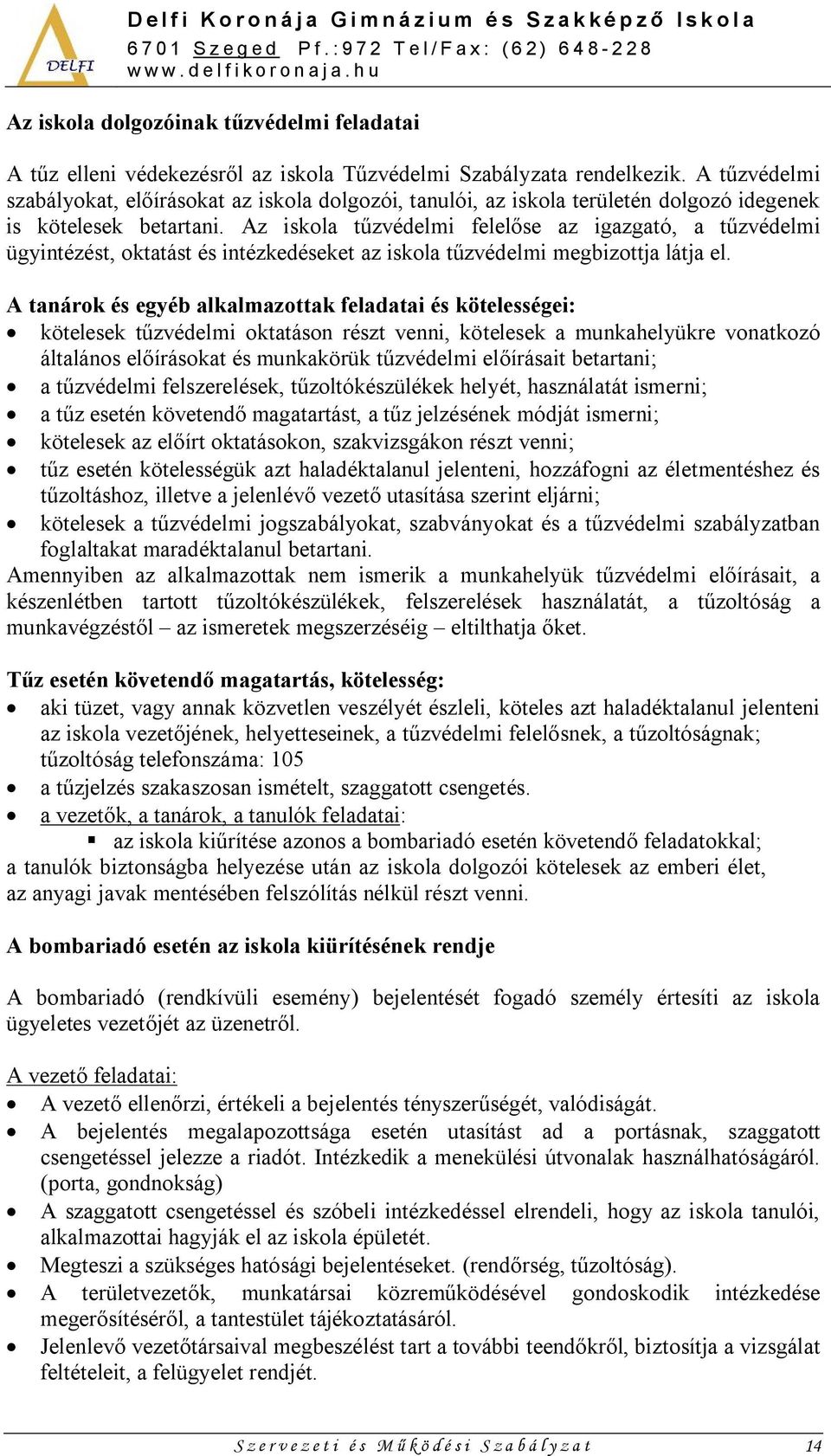 DELFI

Delfi Koronája Gimnázium és Szakképző Iskola
6701 Szeged Pf.:972 Tel/Fax: (62) 648-228
www.delfikoronaja.hu

Az iskola dolgozóinak tűzvédelmi feladatai

A tűz elleni védekezésről az iskola Tűzvédelmi Szabályzata rendelkezik. A tűzvédelmi szabályokat, előírásokat az iskola dolgozói, tanulói, az iskola területén dolgozó idegenek is kötelesek betartani. Az iskola tűzvédelmi felelőse az igazgató, a tűzvédelmi ügyintézést, oktatást és intézkedéseket az iskola tűzvédelmi megbizottja látja el.

A tanárok és egyéb alkalmazottak feladatai és kötelességei:
• kötelesek tűzvédelmi oktatáson részt venni, kötelesek a munkahelyükre vonatkozó általános előírásokat és munkakörük tűzvédelmi előírásait betartani;
• a tűzvédelmi felszerelések, tűzoltókészülékek helyét, használatát ismerni;
• a tűz esetén követendő magatartást, a tűz jelzésének módját ismerni;
• kötelesek az előírt oktatásokon, szakvizsgákon részt venni;
• tűz esetén kötelességük azt haladéktalanul jelenteni, hozzáfogni az életmentéshez és tűzoltáshoz, illetve a jelenlévő vezető utasítása szerint eljárni;
• kötelesek a tűzvédelmi jogszabályokat, szabványokat és a tűzvédelmi szabályzatban foglaltakat maradéktalanul betartani.
Amennyiben az alkalmazottak nem ismerik a munkahelyük tűzvédelmi előírásait, a készenlétben tartott tűzoltókészülékek, felszerelések használatát, a tűzoltóság a munkavégzéstől – az ismeretek megszerzéséig – eltilthatja őket.

Tűz esetén követendő magatartás, kötelesség:
• aki tüzet, vagy annak közvetlen veszélyét észleli, köteles azt haladéktalanul jelenteni az iskola vezetőjének, helyetteseinek, a tűzvédelmi felelősnek, a tűzoltóságnak; tűzoltóság telefonszáma: 105
• a tűzjelzés szakaszosan ismételt, szaggatott csengetés.
• a vezetők, a tanárok, a tanulók feladatai:
▪ az iskola kiűrítése azonos a bombariadó esetén követendő feladatokkal;
a tanulók biztonságba helyezése után az iskola dolgozói kötelesek az emberi élet, az anyagi javak mentésében felszólítás nélkül részt venni.

A bombariadó esetén az iskola kiürítésének rendje

A bombariadó (rendkívüli esemény) bejelentését fogadó személy értesíti az iskola ügyeletes vezetőjét az üzenetről.

A vezető feladatai:
• A vezető ellenőrzi, értékeli a bejelentés tényszerűségét, valódiságát.
• A bejelentés megalapozottsága esetén utasítást ad a portásnak, szaggatott csengetéssel jelezze a riadót. Intézkedik a menekülési útvonalak használhatóságáról. (porta, gondnokság)
• A szaggatott csengetéssel és szóbeli intézkedéssel elrendeli, hogy az iskola tanulói, alkalmazottai hagyják el az iskola épületét.
• Megteszi a szükséges hatósági bejelentéseket. (rendőrség, tűzoltóság).
• A területvezetők, munkatársai közreműködésével gondoskodik intézkedése megerősítéséről, a tantestület tájékoztatásáról.
• Jelenlevő vezetőtársaival megbeszélést tart a további teendőkről, biztosítja a vizsgálat feltételeit, a felügyelet rendjét.

Szervezeti és Működési Szabályzat 14